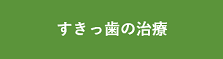 すきっ歯の治療